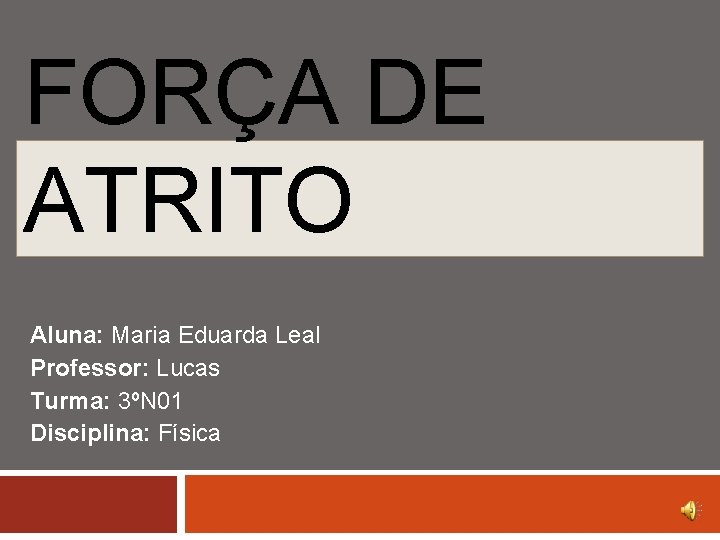 FORÇA DE ATRITO

Aluna: Maria Eduarda Leal
Professor: Lucas
Turma: 3ºN01
Disciplina: Física